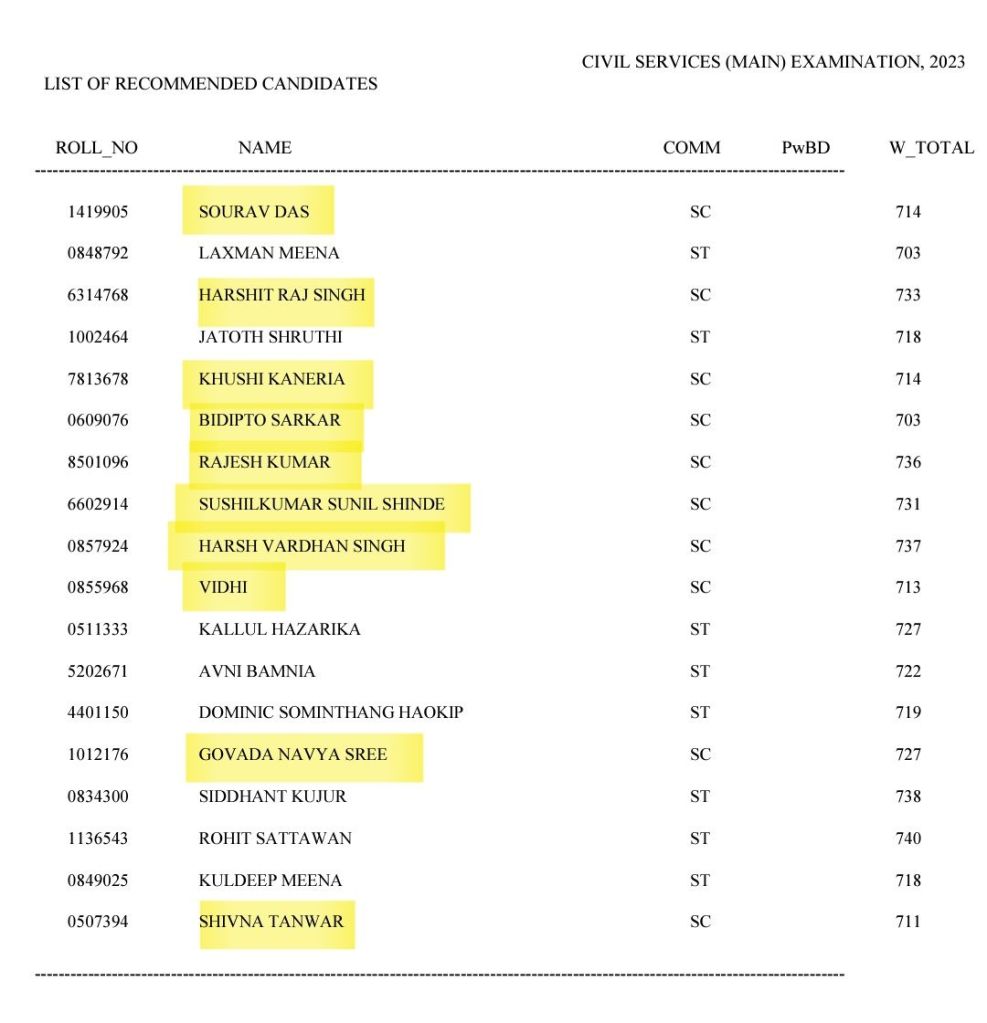 CIVIL SERVICES (MAIN) EXAMINATION, 2023

LIST OF RECOMMENDED CANDIDATES

| ROLL_NO | NAME | COMM | PwBD | W_TOTAL |
|---|---|---|---|---|
| 1419905 | SOURAV DAS | SC | | 714 |
| 0848792 | LAXMAN MEENA | ST | | 703 |
| 6314768 | HARSHIT RAJ SINGH | SC | | 733 |
| 1002464 | JATOTH SHRUTHI | ST | | 718 |
| 7813678 | KHUSHI KANERIA | SC | | 714 |
| 0609076 | BIDIPTO SARKAR | SC | | 703 |
| 8501096 | RAJESH KUMAR | SC | | 736 |
| 6602914 | SUSHILKUMAR SUNIL SHINDE | SC | | 731 |
| 0857924 | HARSH VARDHAN SINGH | SC | | 737 |
| 0855968 | VIDHI | SC | | 713 |
| 0511333 | KALLUL HAZARIKA | ST | | 727 |
| 5202671 | AVNI BAMNIA | ST | | 722 |
| 4401150 | DOMINIC SOMINTHANG HAOKIP | ST | | 719 |
| 1012176 | GOVADA NAVYA SREE | SC | | 727 |
| 0834300 | SIDDHANT KUJUR | ST | | 738 |
| 1136543 | ROHIT SATTAWAN | ST | | 740 |
| 0849025 | KULDEEP MEENA | ST | | 718 |
| 0507394 | SHIVNA TANWAR | SC | | 711 |